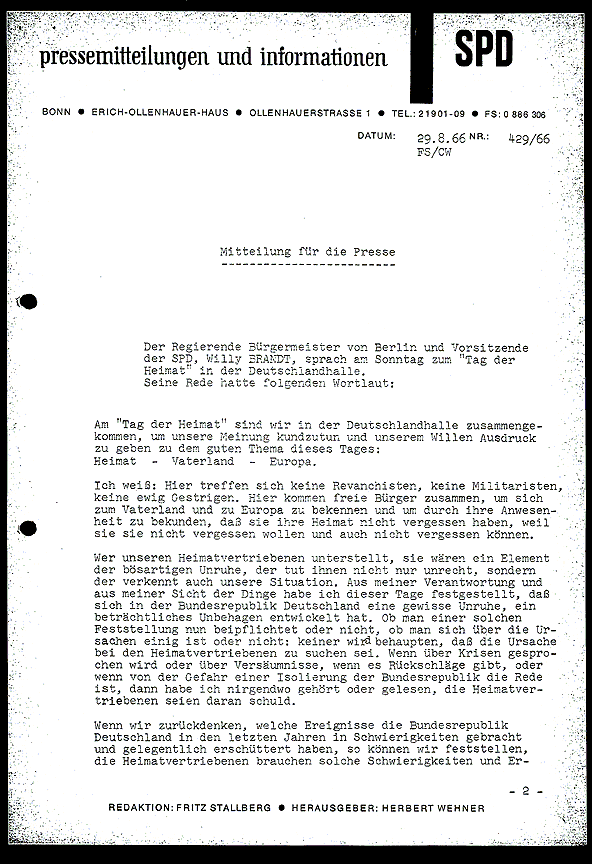 pressemitteilungen und informationen

SPD

BONN • ERICH-OLLENHAUER-HAUS • OLLENHAUERSTRASSE 1 • TEL.: 21901-09 • FS: 0 886 306

DATUM: 29.8.66 NR.: 429/66
FS/CW

Mitteilung für die Presse

Der Regierende Bürgermeister von Berlin und Vorsitzende der SPD, Willy BRANDT, sprach am Sonntag zum "Tag der Heimat" in der Deutschlandhalle.
Seine Rede hatte folgenden Wortlaut:

Am "Tag der Heimat" sind wir in der Deutschlandhalle zusammengekommen, um unsere Meinung kundzutun und unserem Willen Ausdruck zu geben zu dem guten Thema dieses Tages:
Heimat - Vaterland - Europa.

Ich weiß: Hier treffen sich keine Revanchisten, keine Militaristen, keine ewig Gestrigen. Hier kommen freie Bürger zusammen, um sich zum Vaterland und zu Europa zu bekennen und um durch ihre Anwesenheit zu bekunden, daß sie ihre Heimat nicht vergessen haben, weil sie sie nicht vergessen wollen und auch nicht vergessen können.

Wer unseren Heimatvertriebenen unterstellt, sie wären ein Element der bösartigen Unruhe, der tut ihnen nicht nur unrecht, sondern der verkennt auch unsere Situation. Aus meiner Verantwortung und aus meiner Sicht der Dinge habe ich dieser Tage festgestellt, daß sich in der Bundesrepublik Deutschland eine gewisse Unruhe, ein beträchtliches Unbehagen entwickelt hat. Ob man einer solchen Feststellung nun beipflichtet oder nicht, ob man sich über die Ursachen einig ist oder nicht: keiner wird behaupten, daß die Ursache bei den Heimatvertriebenen zu suchen sei. Wenn über Krisen gesprochen wird oder über Versäumnisse, wenn es Rückschläge gibt, oder wenn von der Gefahr einer Isolierung der Bundesrepublik die Rede ist, dann habe ich nirgendwo gehört oder gelesen, die Heimatvertriebenen seien daran schuld.

Wenn wir zurückdenken, welche Ereignisse die Bundesrepublik Deutschland in den letzten Jahren in Schwierigkeiten gebracht und gelegentlich erschüttert haben, so können wir feststellen, die Heimatvertriebenen brauchen solche Schwierigkeiten und Er-

- 2 -

REDAKTION: FRITZ STALLBERG • HERAUSGEBER: HERBERT WEHNER